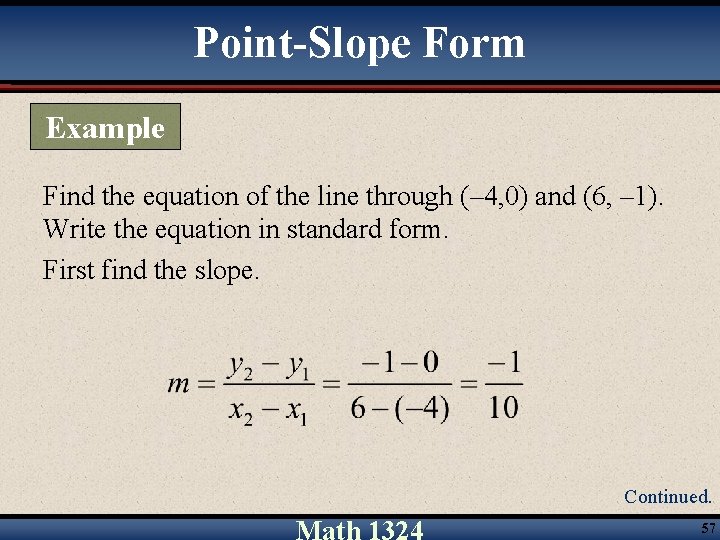 Point-Slope Form

Example

Find the equation of the line through (–4,0) and (6, –1). Write the equation in standard form.

First find the slope.

$m = \frac{y_2 - y_1}{x_2 - x_1} = \frac{-1-0}{6-(-4)} = \frac{-1}{10}$

Continued.

Math 1324

57